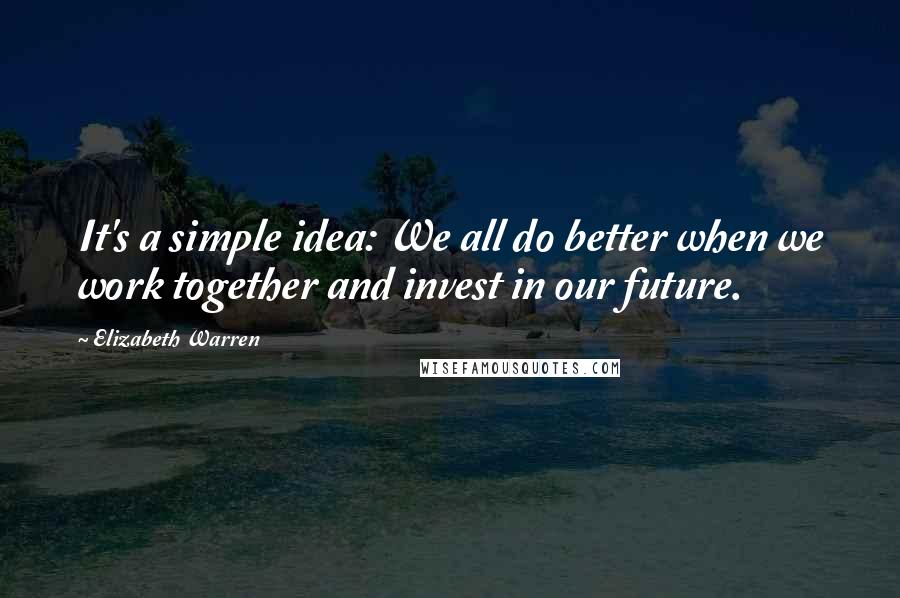 It's a simple idea: We all do better when we work together and invest in our future.

~ Elizabeth Warren

WISEFAMOUSQUOTES.COM